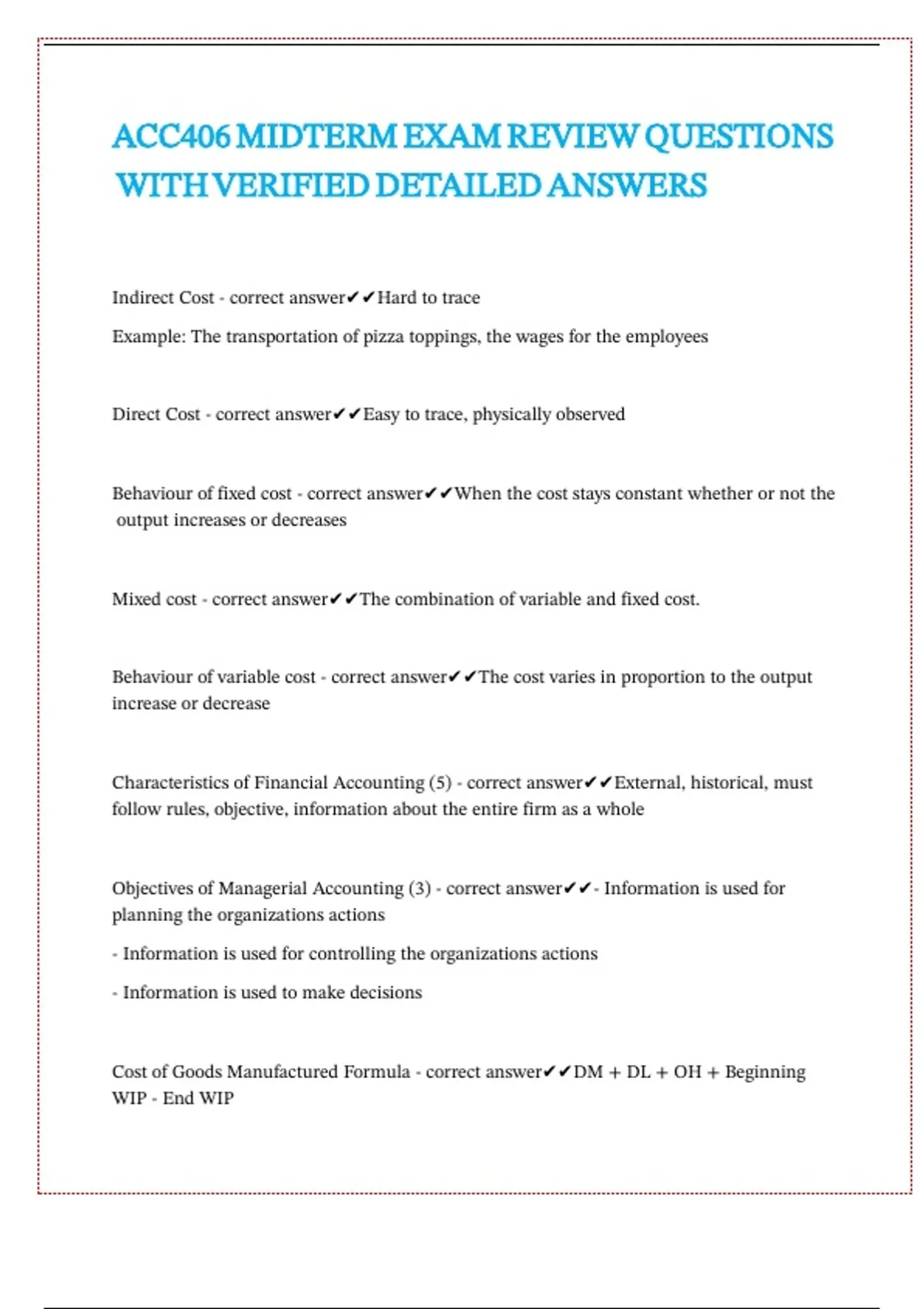 ACC406 MIDTERM EXAM REVIEW QUESTIONS WITH VERIFIED DETAILED ANSWERS

Indirect Cost - correct answer✔✔Hard to trace

Example: The transportation of pizza toppings, the wages for the employees

Direct Cost - correct answer✔✔Easy to trace, physically observed

Behaviour of fixed cost - correct answer✔✔When the cost stays constant whether or not the output increases or decreases

Mixed cost - correct answer✔✔The combination of variable and fixed cost.

Behaviour of variable cost - correct answer✔✔The cost varies in proportion to the output increase or decrease

Characteristics of Financial Accounting (5) - correct answer✔✔External, historical, must follow rules, objective, information about the entire firm as a whole

Objectives of Managerial Accounting (3) - correct answer✔✔- Information is used for planning the organizations actions

- Information is used for controlling the organizations actions

- Information is used to make decisions

Cost of Goods Manufactured Formula - correct answer✔✔DM + DL + OH + Beginning WIP - End WIP